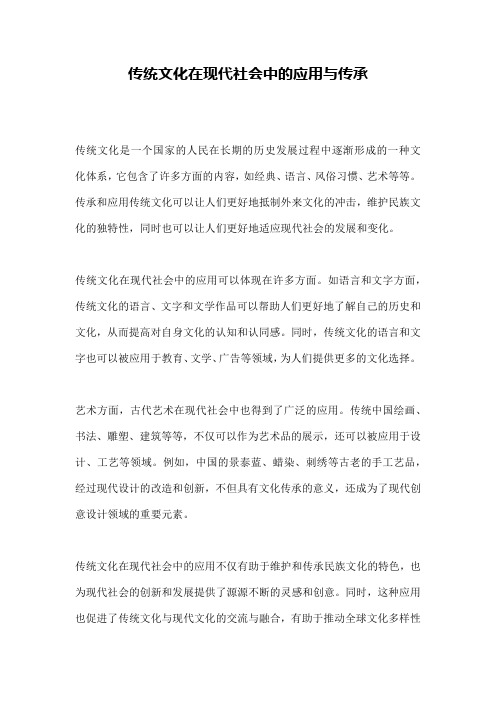 传统文化在现代社会中的应用与传承

传统文化是一个国家的人民在长期的历史发展过程中逐渐形成的一种文化体系，它包含了许多方面的内容，如经典、语言、风俗习惯、艺术等等。传承和应用传统文化可以让人们更好地抵制外来文化的冲击，维护民族文化的独特性，同时也可以让人们更好地适应现代社会的发展和变化。

传统文化在现代社会中的应用可以体现在许多方面。如语言和文字方面，传统文化的语言、文字和文学作品可以帮助人们更好地了解自己的历史和文化，从而提高对自身文化的认知和认同感。同时，传统文化的语言和文字也可以被应用于教育、文学、广告等领域，为人们提供更多的文化选择。

艺术方面，古代艺术在现代社会中也得到了广泛的应用。传统中国绘画、书法、雕塑、建筑等等，不仅可以作为艺术品的展示，还可以被应用于设计、工艺等领域。例如，中国的景泰蓝、蜡染、刺绣等古老的手工艺品，经过现代设计的改造和创新，不但具有文化传承的意义，还成为了现代创意设计领域的重要元素。

传统文化在现代社会中的应用不仅有助于维护和传承民族文化的特色，也为现代社会的创新和发展提供了源源不断的灵感和创意。同时，这种应用也促进了传统文化与现代文化的交流与融合，有助于推动全球文化多样性